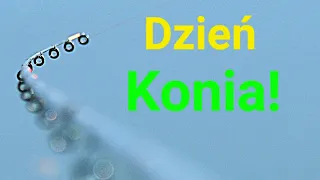 Dzień
Konia!